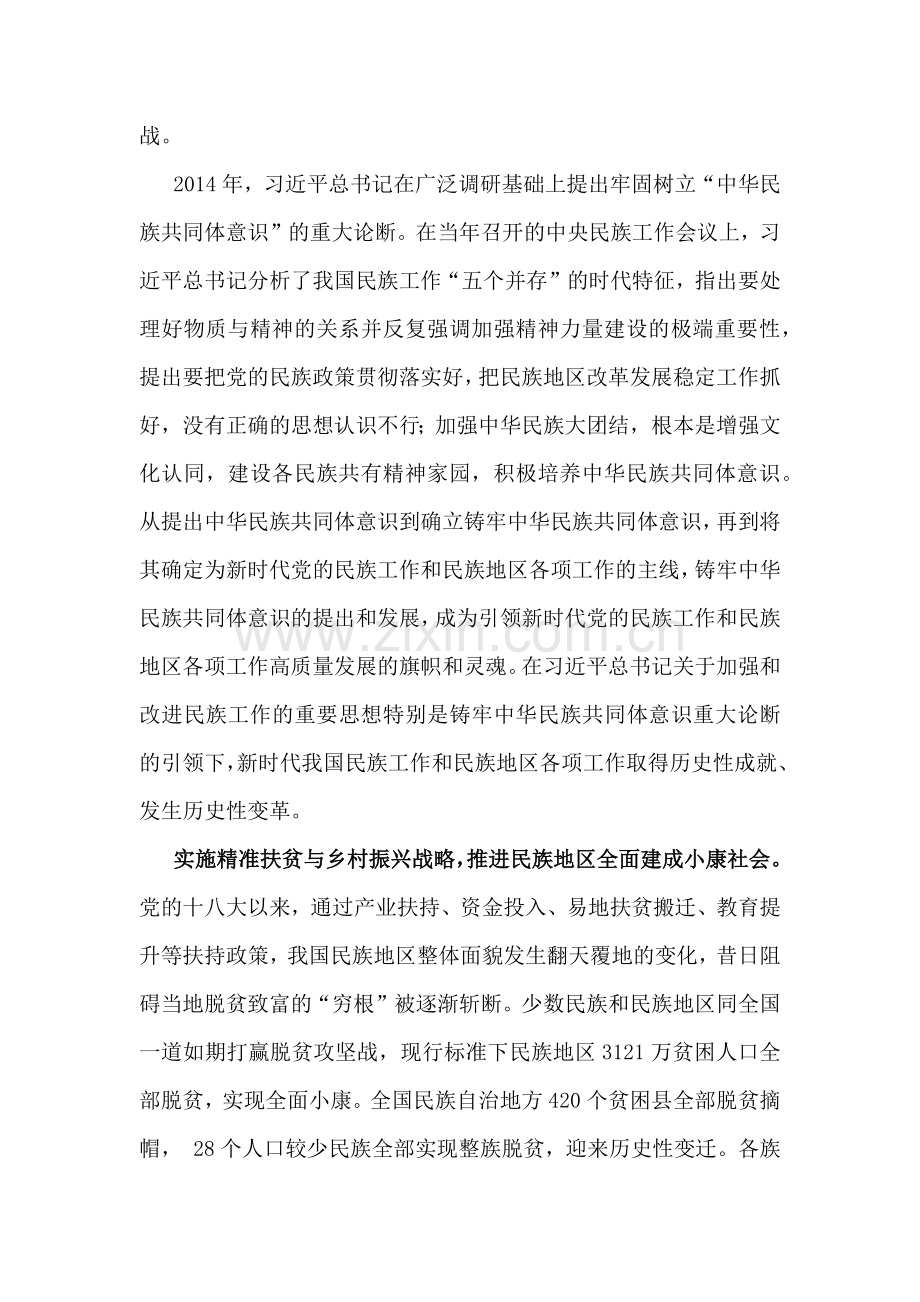 战。

2014年，习近平总书记在广泛调研基础上提出牢固树立“中华民族共同体意识”的重大论断。在当年召开的中央民族工作会议上，习近平总书记分析了我国民族工作“五个并存”的时代特征，指出要处理好物质与精神的关系并反复强调加强精神力量建设的极端重要性，提出要把党的民族政策贯彻落实好，把民族地区改革发展稳定工作抓好，没有正确的思想认识不行；加强中华民族大团结，根本是增强文化认同，建设各民族共有精神家园，积极培养中华民族共同体意识。从提出中华民族共同体意识到确立铸牢中华民族共同体意识，再到将其确定为新时代党的民族工作和民族地区各项工作的主线，铸牢中华民族共同体意识的提出和发展，成为引领新时代党的民族工作和民族地区各项工作高质量发展的旗帜和灵魂。在习近平总书记关于加强和改进民族工作的重要思想特别是铸牢中华民族共同体意识重大论断的引领下，新时代我国民族工作和民族地区各项工作取得历史性成就、发生历史性变革。

实施精准扶贫与乡村振兴战略，推进民族地区全面建成小康社会。党的十八大以来，通过产业扶持、资金投入、易地扶贫搬迁、教育提升等扶持政策，我国民族地区整体面貌发生翻天覆地的变化，昔日阻碍当地脱贫致富的“穷根”被逐渐斩断。少数民族和民族地区同全国一道如期打赢脱贫攻坚战，现行标准下民族地区3121万贫困人口全部脱贫，实现全面小康。全国民族自治地方420个贫困县全部脱贫摘帽，28个人口较少民族全部实现整族脱贫，迎来历史性变迁。各族

www.zixin.com.cn